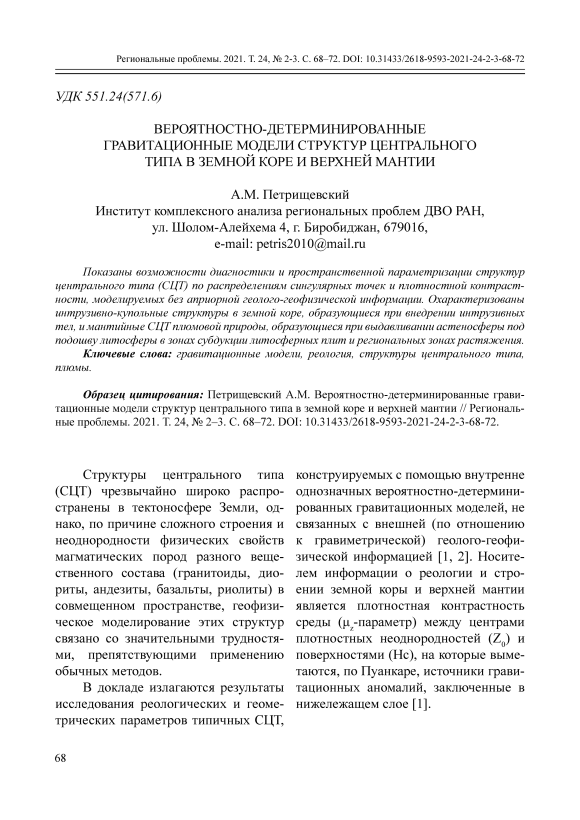 Региональные проблемы. 2021. Т. 24, № 2-3. С. 68–72. DOI: 10.31433/2618-9593-2021-24-2-3-68-72

УДК 551.24(571.6)

ВЕРОЯТНОСТНО-ДЕТЕРМИНИРОВАННЫЕ ГРАВИТАЦИОННЫЕ МОДЕЛИ СТРУКТУР ЦЕНТРАЛЬНОГО ТИПА В ЗЕМНОЙ КОРЕ И ВЕРХНЕЙ МАНТИИ

А.М. Петрищевский
Институт комплексного анализа региональных проблем ДВО РАН, ул. Шолом-Алейхема 4, г. Биробиджан, 679016,
e-mail: petris2010@mail.ru

Показаны возможности диагностики и пространственной параметризации структур центрального типа (СЦТ) по распределениям сингулярных точек и плотностной контрастности, моделируемых без априорной геолого-геофизической информации. Охарактеризованы интрузивно-купольные структуры в земной коре, образующиеся при внедрении интрузивных тел, и мантийные СЦТ плюмовой природы, образующиеся при выдавливании астеносферы под подошву литосферы в зонах субдукции литосферных плит и региональных зонах растяжения.
Ключевые слова: гравитационные модели, реология, структуры центрального типа, плюмы.

Образец цитирования: Петрищевский А.М. Вероятностно-детерминированные гравитационные модели структур центрального типа в земной коре и верхней мантии // Региональные проблемы. 2021. Т. 24, № 2–3. С. 68–72. DOI: 10.31433/2618-9593-2021-24-2-3-68-72.

Структуры центрального типа (СЦТ) чрезвычайно широко распространены в тектоносфере Земли, однако, по причине сложного строения и неоднородности физических свойств магматических пород разного вещественного состава (гранитоиды, диориты, андезиты, базальты, риолиты) в совмещенном пространстве, геофизическое моделирование этих структур связано со значительными трудностями, препятствующими применению обычных методов.

В докладе излагаются результаты исследования реологических и геометрических параметров типичных СЦТ, конструируемых с помощью внутренне однозначных вероятностно-детерминированных гравитационных моделей, не связанных с внешней (по отношению к гравиметрической) геолого-геофизической информацией [1, 2]. Носителем информации о реологии и строении земной коры и верхней мантии является плотностная контрастность среды ($\mu_z$-параметр) между центрами плотностных неоднородностей ($Z_0$) и поверхностями (Hc), на которые выметаются, по Пуанкаре, источники гравитационных аномалий, заключенные в нижележащем слое [1].

68